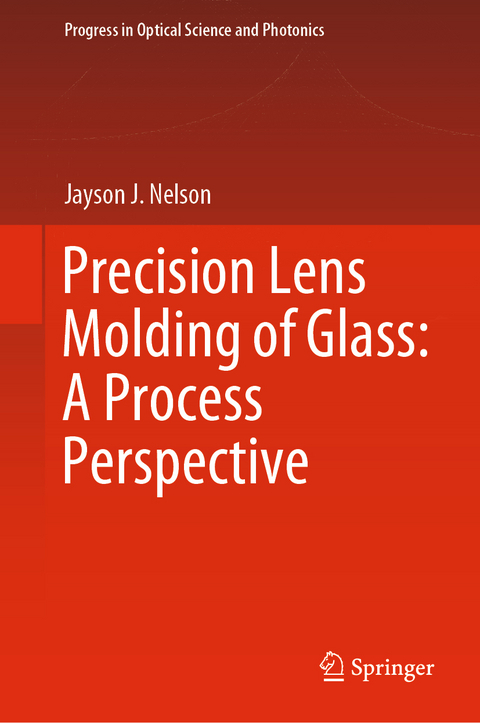 Progress in Optical Science and Photonics

Jayson J. Nelson

Precision Lens Molding of Glass: A Process Perspective

Springer